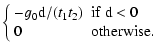 $\begin{cases} -g_0 \mathrm{d}/(t_1 t_2) & \text{if } \mathrm{d} < \mathbf{0} \\ \mathbf{0} & \text{otherwise.} \end{cases}$